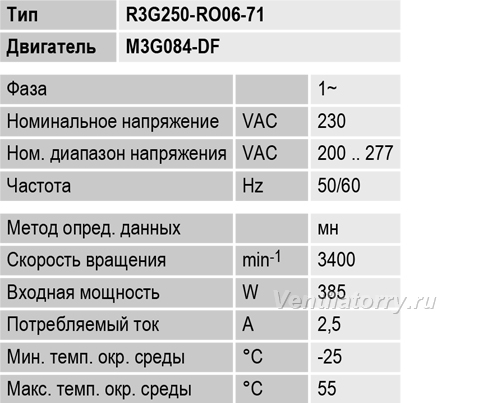 | Тип | R3G250-RO06-71 |
|---|---|
| Двигатель | M3G084-DF |

| Фаза | | 1~ |
|---|---|---|
| Номинальное напряжение | VAC | 230 |
| Ном. диапазон напряжения | VAC | 200 .. 277 |
| Частота | Hz | 50/60 |

| Метод опред. данных | | мн |
|---|---|---|
| Скорость вращения | $min^{-1}$ | 3400 |
| Входная мощность | W | 385 |
| Потребляемый ток | A | 2,5 |
| Мин. темп. окр. среды | °C | -25 |
| Макс. темп. окр. среды | °C | 55 |

Ventilatorry.ru